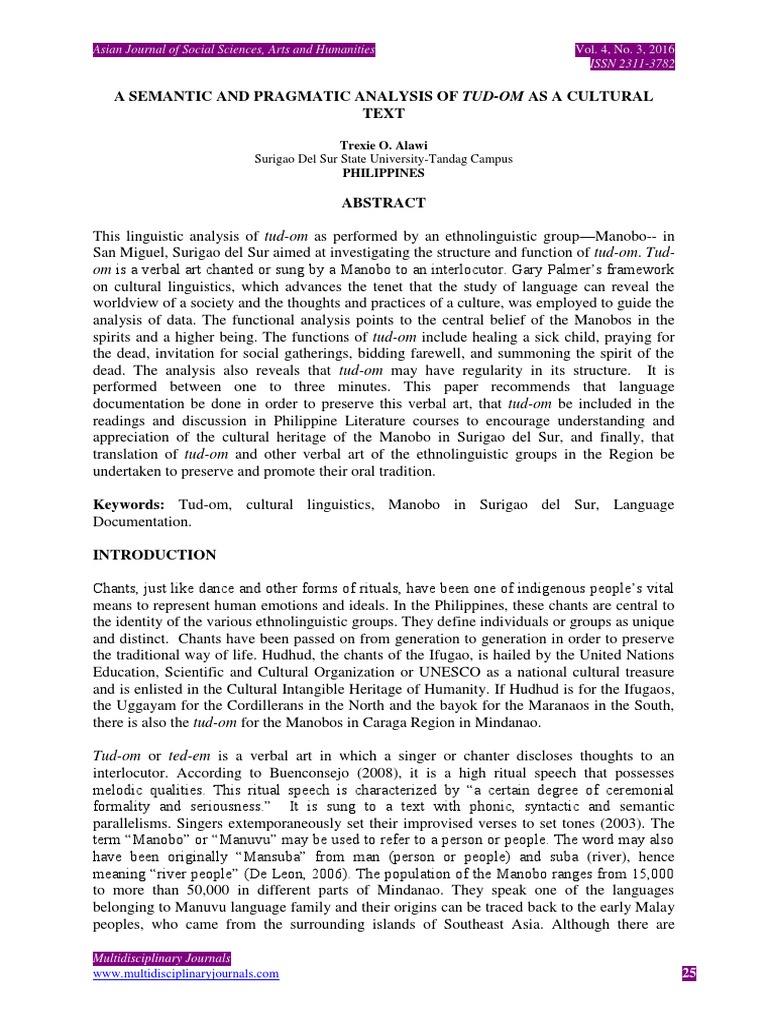 Asian Journal of Social Sciences, Arts and Humanities

Vol. 4, No. 3, 2016
ISSN 2311-3782

A SEMANTIC AND PRAGMATIC ANALYSIS OF TUD-OM AS A CULTURAL TEXT

Trexie O. Alawi
Surigao Del Sur State University-Tandag Campus
PHILIPPINES

ABSTRACT

This linguistic analysis of tud-om as performed by an ethnolinguistic group—Manobo-- in San Miguel, Surigao del Sur aimed at investigating the structure and function of tud-om. Tud-om is a verbal art chanted or sung by a Manobo to an interlocutor. Gary Palmer's framework on cultural linguistics, which advances the tenet that the study of language can reveal the worldview of a society and the thoughts and practices of a culture, was employed to guide the analysis of data. The functional analysis points to the central belief of the Manobos in the spirits and a higher being. The functions of tud-om include healing a sick child, praying for the dead, invitation for social gatherings, bidding farewell, and summoning the spirit of the dead. The analysis also reveals that tud-om may have regularity in its structure. It is performed between one to three minutes. This paper recommends that language documentation be done in order to preserve this verbal art, that tud-om be included in the readings and discussion in Philippine Literature courses to encourage understanding and appreciation of the cultural heritage of the Manobo in Surigao del Sur, and finally, that translation of tud-om and other verbal art of the ethnolinguistic groups in the Region be undertaken to preserve and promote their oral tradition.

Keywords: Tud-om, cultural linguistics, Manobo in Surigao del Sur, Language Documentation.

INTRODUCTION

Chants, just like dance and other forms of rituals, have been one of indigenous people's vital means to represent human emotions and ideals. In the Philippines, these chants are central to the identity of the various ethnolinguistic groups. They define individuals or groups as unique and distinct. Chants have been passed on from generation to generation in order to preserve the traditional way of life. Hudhud, the chants of the Ifugao, is hailed by the United Nations Education, Scientific and Cultural Organization or UNESCO as a national cultural treasure and is enlisted in the Cultural Intangible Heritage of Humanity. If Hudhud is for the Ifugaos, the Uggayam for the Cordillerans in the North and the bayok for the Maranaos in the South, there is also the tud-om for the Manobos in Caraga Region in Mindanao.

Tud-om or ted-em is a verbal art in which a singer or chanter discloses thoughts to an interlocutor. According to Buenconsejo (2008), it is a high ritual speech that possesses melodic qualities. This ritual speech is characterized by "a certain degree of ceremonial formality and seriousness." It is sung to a text with phonic, syntactic and semantic parallelisms. Singers extemporaneously set their improvised verses to set tones (2003). The term "Manobo" or "Manuvu" may be used to refer to a person or people. The word may also have been originally "Mansuba" from man (person or people) and suba (river), hence meaning "river people" (De Leon, 2006). The population of the Manobo ranges from 15,000 to more than 50,000 in different parts of Mindanao. They speak one of the languages belonging to Manuvu language family and their origins can be traced back to the early Malay peoples, who came from the surrounding islands of Southeast Asia. Although there are

Multidisciplinary Journals
www.multidisciplinaryjournals.com

25